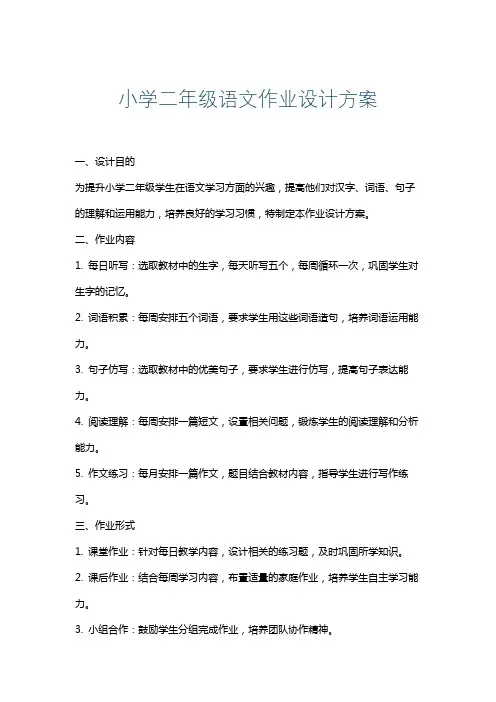 小学二年级语文作业设计方案

一、设计目的

为提升小学二年级学生在语文学习方面的兴趣，提高他们对汉字、词语、句子的理解和运用能力，培养良好的学习习惯，特制定本作业设计方案。

二、作业内容

1. 每日听写：选取教材中的生字，每天听写五个，每周循环一次，巩固学生对生字的记忆。

2. 词语积累：每周安排五个词语，要求学生用这些词语造句，培养词语运用能力。

3. 句子仿写：选取教材中的优美句子，要求学生进行仿写，提高句子表达能力。

4. 阅读理解：每周安排一篇短文，设置相关问题，锻炼学生的阅读理解和分析能力。

5. 作文练习：每月安排一篇作文，题目结合教材内容，指导学生进行写作练习。

三、作业形式

1. 课堂作业：针对每日教学内容，设计相关的练习题，及时巩固所学知识。

2. 课后作业：结合每周学习内容，布置适量的家庭作业，培养学生自主学习能力。

3. 小组合作：鼓励学生分组完成作业，培养团队协作精神。